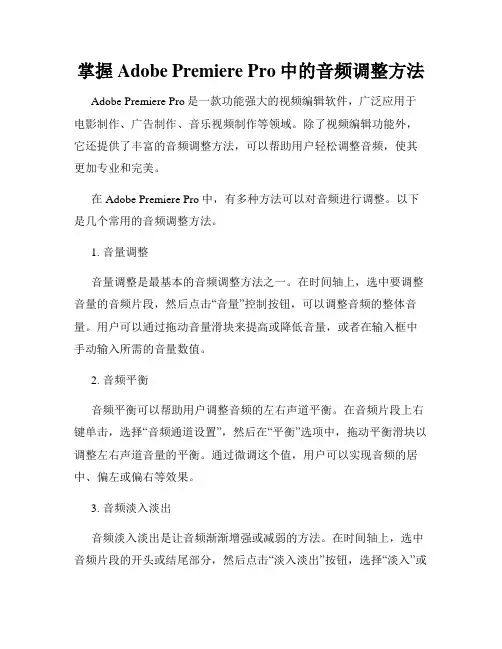 掌握 Adobe Premiere Pro 中的音频调整方法

Adobe Premiere Pro 是一款功能强大的视频编辑软件，广泛应用于电影制作、广告制作、音乐视频制作等领域。除了视频编辑功能外，它还提供了丰富的音频调整方法，可以帮助用户轻松调整音频，使其更加专业和完美。

在 Adobe Premiere Pro 中，有多种方法可以对音频进行调整。以下是几个常用的音频调整方法。

1. 音量调整

音量调整是最基本的音频调整方法之一。在时间轴上，选中要调整音量的音频片段，然后点击“音量”控制按钮，可以调整音频的整体音量。用户可以通过拖动音量滑块来提高或降低音量，或者在输入框中手动输入所需的音量数值。

2. 音频平衡

音频平衡可以帮助用户调整音频的左右声道平衡。在音频片段上右键单击，选择“音频通道设置”，然后在“平衡”选项中，拖动平衡滑块以调整左右声道音量的平衡。通过微调这个值，用户可以实现音频的居中、偏左或偏右等效果。

3. 音频淡入淡出

音频淡入淡出是让音频渐渐增强或减弱的方法。在时间轴上，选中音频片段的开头或结尾部分，然后点击“淡入淡出”按钮，选择“淡入”或